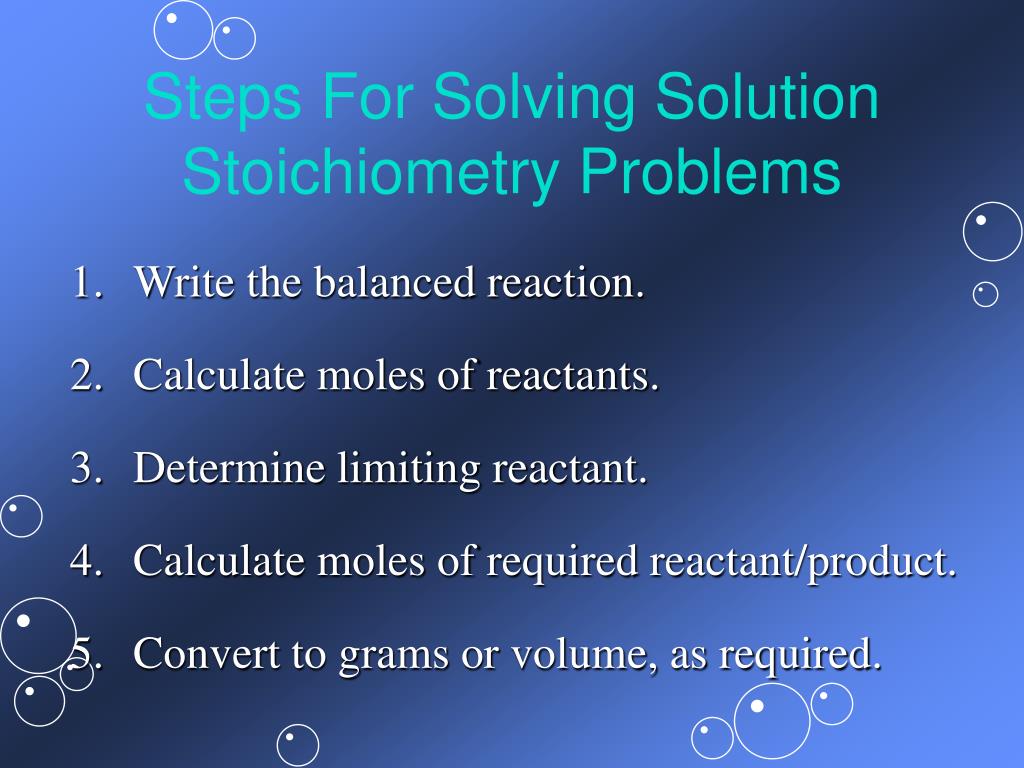 Steps For Solving Solution Stoichiometry Problems

1. Write the balanced reaction.
2. Calculate moles of reactants.
3. Determine limiting reactant.
4. Calculate moles of required reactant/product.
5. Convert to grams or volume, as required.